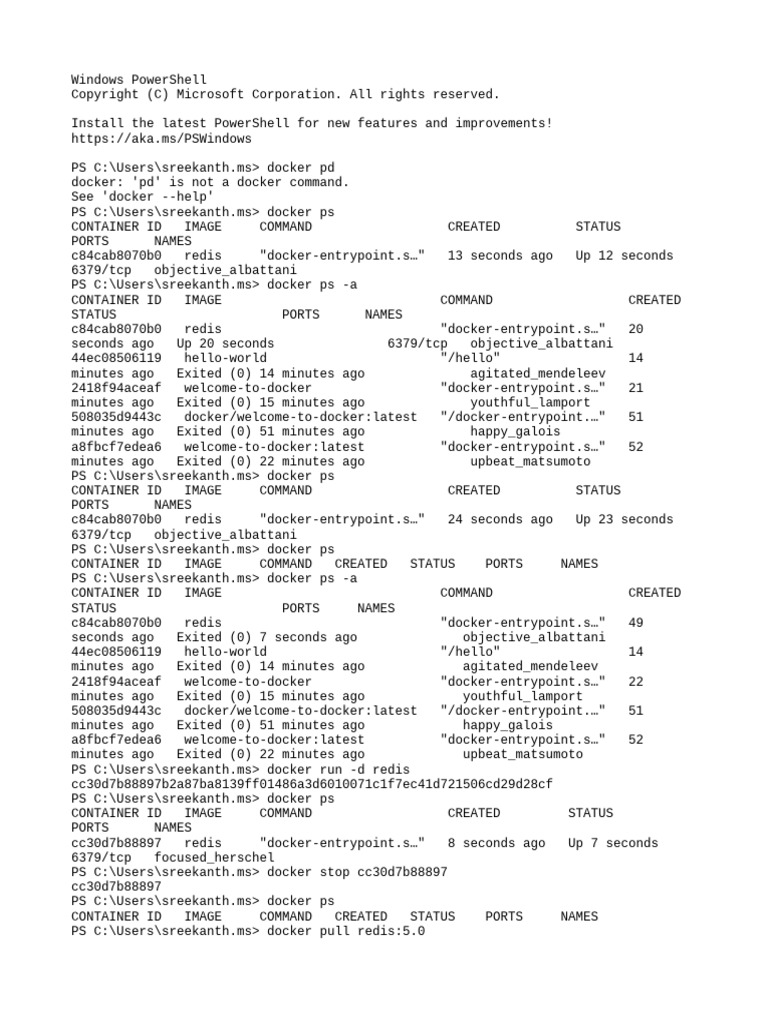 Windows PowerShell
Copyright (C) Microsoft Corporation. All rights reserved.

Install the latest PowerShell for new features and improvements! https://aka.ms/PSWindows

PS C:\Users\sreekanth.ms> docker pd
docker: 'pd' is not a docker command.
See 'docker --help'
PS C:\Users\sreekanth.ms> docker ps
CONTAINER ID   IMAGE     COMMAND                  CREATED          STATUS
PORTS      NAMES
c84cab8070b0   redis     "docker-entrypoint.s…"   13 seconds ago   Up 12 seconds
6379/tcp   objective_albattani
PS C:\Users\sreekanth.ms> docker ps -a
CONTAINER ID   IMAGE                              COMMAND                  CREATED
STATUS                      PORTS      NAMES
c84cab8070b0   redis                              "docker-entrypoint.s…"   20
seconds ago   Up 20 seconds               6379/tcp   objective_albattani
44ec08506119   hello-world                        "/hello"                 14
minutes ago   Exited (0) 14 minutes ago              agitated_mendeleev
2418f94aceaf   welcome-to-docker                  "docker-entrypoint.s…"   21
minutes ago   Exited (0) 15 minutes ago              youthful_lamport
508035d9443c   docker/welcome-to-docker:latest    "/docker-entrypoint.…"   51
minutes ago   Exited (0) 51 minutes ago              happy_galois
a8fbcf7edea6   welcome-to-docker:latest           "docker-entrypoint.s…"   52
minutes ago   Exited (0) 22 minutes ago              upbeat_matsumoto
PS C:\Users\sreekanth.ms> docker ps
CONTAINER ID   IMAGE     COMMAND                  CREATED          STATUS
PORTS      NAMES
c84cab8070b0   redis     "docker-entrypoint.s…"   24 seconds ago   Up 23 seconds
6379/tcp   objective_albattani
PS C:\Users\sreekanth.ms> docker ps
CONTAINER ID   IMAGE     COMMAND   CREATED   STATUS    PORTS     NAMES
PS C:\Users\sreekanth.ms> docker ps -a
CONTAINER ID   IMAGE                              COMMAND                  CREATED
STATUS                      PORTS     NAMES
c84cab8070b0   redis                              "docker-entrypoint.s…"   49
seconds ago   Exited (0) 7 seconds ago              objective_albattani
44ec08506119   hello-world                        "/hello"                 14
minutes ago   Exited (0) 14 minutes ago             agitated_mendeleev
2418f94aceaf   welcome-to-docker                  "docker-entrypoint.s…"   22
minutes ago   Exited (0) 15 minutes ago             youthful_lamport
508035d9443c   docker/welcome-to-docker:latest    "/docker-entrypoint.…"   51
minutes ago   Exited (0) 51 minutes ago             happy_galois
a8fbcf7edea6   welcome-to-docker:latest           "docker-entrypoint.s…"   52
minutes ago   Exited (0) 22 minutes ago             upbeat_matsumoto
PS C:\Users\sreekanth.ms> docker run -d redis
cc30d7b88897b2a87ba8139ff01486a3d6010071c1f7ec41d721506cd29d28cf
PS C:\Users\sreekanth.ms> docker ps
CONTAINER ID   IMAGE     COMMAND                  CREATED         STATUS
PORTS      NAMES
cc30d7b88897   redis     "docker-entrypoint.s…"   8 seconds ago   Up 7 seconds
6379/tcp   focused_herschel
PS C:\Users\sreekanth.ms> docker stop cc30d7b88897
cc30d7b88897
PS C:\Users\sreekanth.ms> docker ps
CONTAINER ID   IMAGE     COMMAND   CREATED   STATUS    PORTS     NAMES
PS C:\Users\sreekanth.ms> docker pull redis:5.0